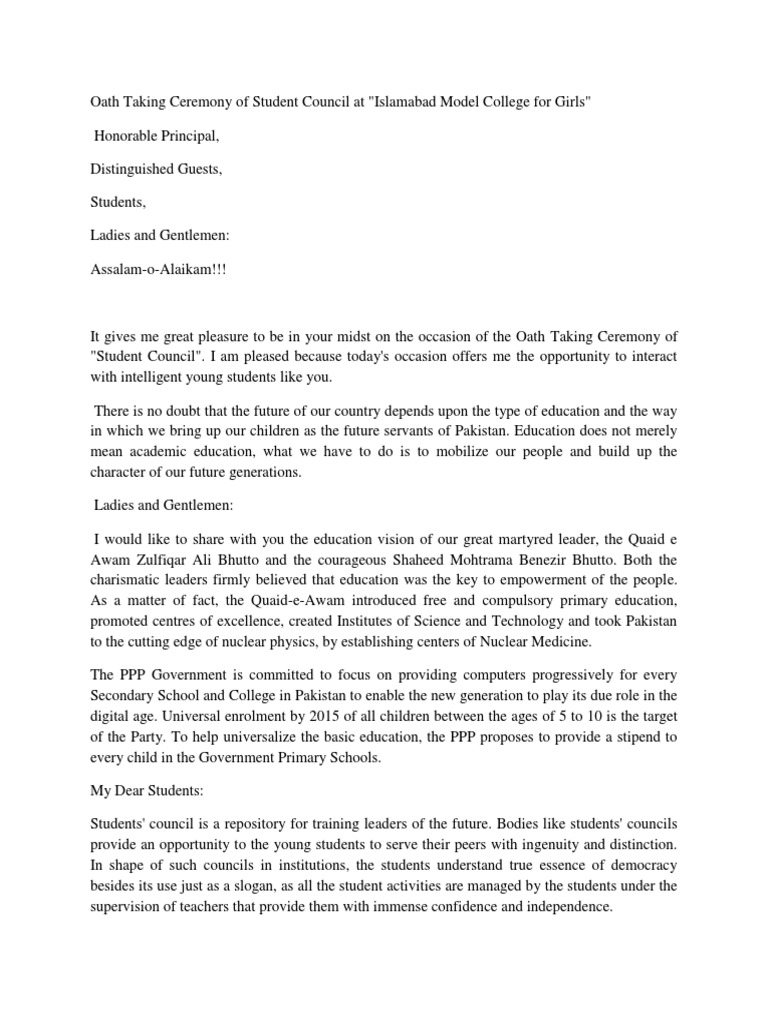 Oath Taking Ceremony of Student Council at "Islamabad Model College for Girls"

Honorable Principal,

Distinguished Guests,

Students,

Ladies and Gentlemen:

Assalam-o-Alaikam!!!

It gives me great pleasure to be in your midst on the occasion of the Oath Taking Ceremony of "Student Council". I am pleased because today's occasion offers me the opportunity to interact with intelligent young students like you.

There is no doubt that the future of our country depends upon the type of education and the way in which we bring up our children as the future servants of Pakistan. Education does not merely mean academic education, what we have to do is to mobilize our people and build up the character of our future generations.

Ladies and Gentlemen:

I would like to share with you the education vision of our great martyred leader, the Quaid e Awam Zulfiqar Ali Bhutto and the courageous Shaheed Mohtrama Benezir Bhutto. Both the charismatic leaders firmly believed that education was the key to empowerment of the people. As a matter of fact, the Quaid-e-Awam introduced free and compulsory primary education, promoted centres of excellence, created Institutes of Science and Technology and took Pakistan to the cutting edge of nuclear physics, by establishing centers of Nuclear Medicine.

The PPP Government is committed to focus on providing computers progressively for every Secondary School and College in Pakistan to enable the new generation to play its due role in the digital age. Universal enrolment by 2015 of all children between the ages of 5 to 10 is the target of the Party. To help universalize the basic education, the PPP proposes to provide a stipend to every child in the Government Primary Schools.

My Dear Students:

Students' council is a repository for training leaders of the future. Bodies like students' councils provide an opportunity to the young students to serve their peers with ingenuity and distinction. In shape of such councils in institutions, the students understand true essence of democracy besides its use just as a slogan, as all the student activities are managed by the students under the supervision of teachers that provide them with immense confidence and independence.